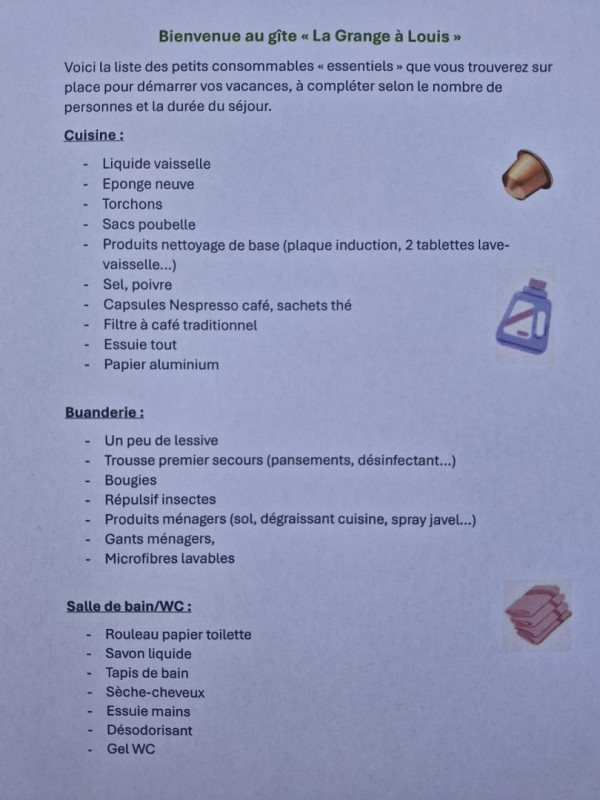 Bienvenue au gîte « La Grange à Louis »

Voici la liste des petits consommables « essentiels » que vous trouverez sur place pour démarrer vos vacances, à compléter selon le nombre de personnes et la durée du séjour.

Cuisine :

- Liquide vaisselle
- Eponge neuve
- Torchons
- Sacs poubelle
- Produits nettoyage de base (plaque induction, 2 tablettes lave-vaisselle...)
- Sel, poivre
- Capsules Nespresso café, sachets thé
- Filtre à café traditionnel
- Essuie tout
- Papier aluminium

Buanderie :

- Un peu de lessive
- Trousse premier secours (pansements, désinfectant...)
- Bougies
- Répulsif insectes
- Produits ménagers (sol, dégraissant cuisine, spray javel...)
- Gants ménagers,
- Microfibres lavables

Salle de bain/WC :

- Rouleau papier toilette
- Savon liquide
- Tapis de bain
- Sèche-cheveux
- Essuie mains
- Désodorisant
- Gel WC